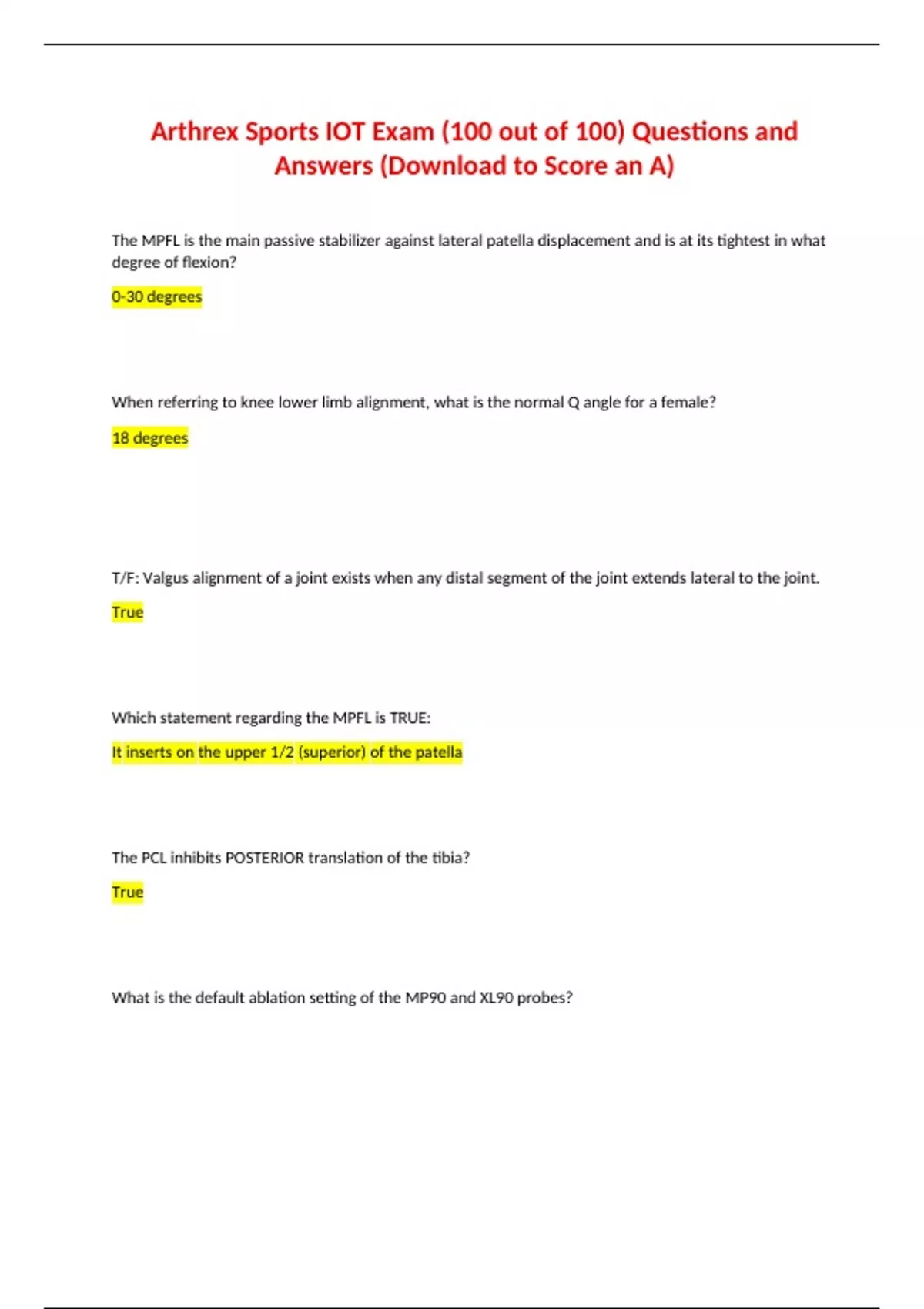 Arthrex Sports IOT Exam (100 out of 100) Questions and Answers (Download to Score an A)

The MPFL is the main passive stabilizer against lateral patella displacement and is at its tightest in what degree of flexion?

0-30 degrees

When referring to knee lower limb alignment, what is the normal Q angle for a female?

18 degrees

T/F: Valgus alignment of a joint exists when any distal segment of the joint extends lateral to the joint.

True

Which statement regarding the MPFL is TRUE:

It inserts on the upper 1/2 (superior) of the patella

The PCL inhibits POSTERIOR translation of the tibia?

True

What is the default ablation setting of the MP90 and XL90 probes?